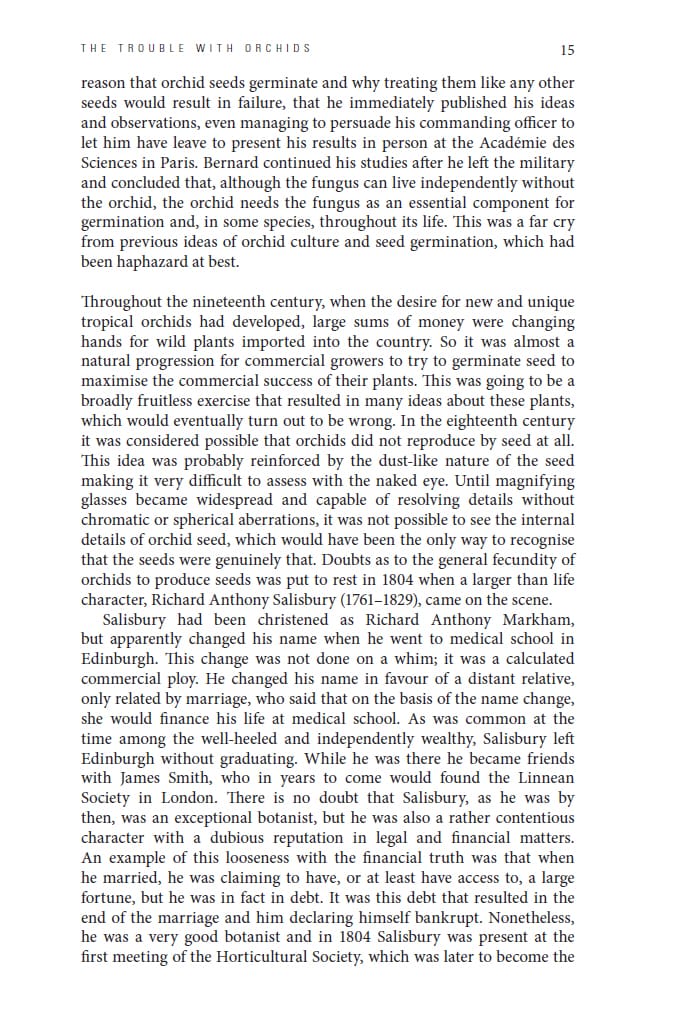 THE TROUBLE WITH ORCHIDS 15

reason that orchid seeds germinate and why treating them like any other seeds would result in failure, that he immediately published his ideas and observations, even managing to persuade his commanding officer to let him have leave to present his results in person at the Académie des Sciences in Paris. Bernard continued his studies after he left the military and concluded that, although the fungus can live independently without the orchid, the orchid needs the fungus as an essential component for germination and, in some species, throughout its life. This was a far cry from previous ideas of orchid culture and seed germination, which had been haphazard at best.

Throughout the nineteenth century, when the desire for new and unique tropical orchids had developed, large sums of money were changing hands for wild plants imported into the country. So it was almost a natural progression for commercial growers to try to germinate seed to maximise the commercial success of their plants. This was going to be a broadly fruitless exercise that resulted in many ideas about these plants, which would eventually turn out to be wrong. In the eighteenth century it was considered possible that orchids did not reproduce by seed at all. This idea was probably reinforced by the dust-like nature of the seed making it very difficult to assess with the naked eye. Until magnifying glasses became widespread and capable of resolving details without chromatic or spherical aberrations, it was not possible to see the internal details of orchid seed, which would have been the only way to recognise that the seeds were genuinely that. Doubts as to the general fecundity of orchids to produce seeds was put to rest in 1804 when a larger than life character, Richard Anthony Salisbury (1761–1829), came on the scene.

Salisbury had been christened as Richard Anthony Markham, but apparently changed his name when he went to medical school in Edinburgh. This change was not done on a whim; it was a calculated commercial ploy. He changed his name in favour of a distant relative, only related by marriage, who said that on the basis of the name change, she would finance his life at medical school. As was common at the time among the well-heeled and independently wealthy, Salisbury left Edinburgh without graduating. While he was there he became friends with James Smith, who in years to come would found the Linnean Society in London. There is no doubt that Salisbury, as he was by then, was an exceptional botanist, but he was also a rather contentious character with a dubious reputation in legal and financial matters. An example of this looseness with the financial truth was that when he married, he was claiming to have, or at least have access to, a large fortune, but he was in fact in debt. It was this debt that resulted in the end of the marriage and him declaring himself bankrupt. Nonetheless, he was a very good botanist and in 1804 Salisbury was present at the first meeting of the Horticultural Society, which was later to become the